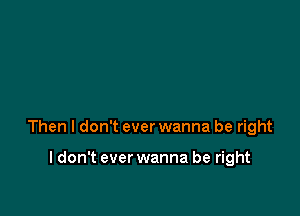 Then I don't ever wanna be right

I don't ever wanna be right